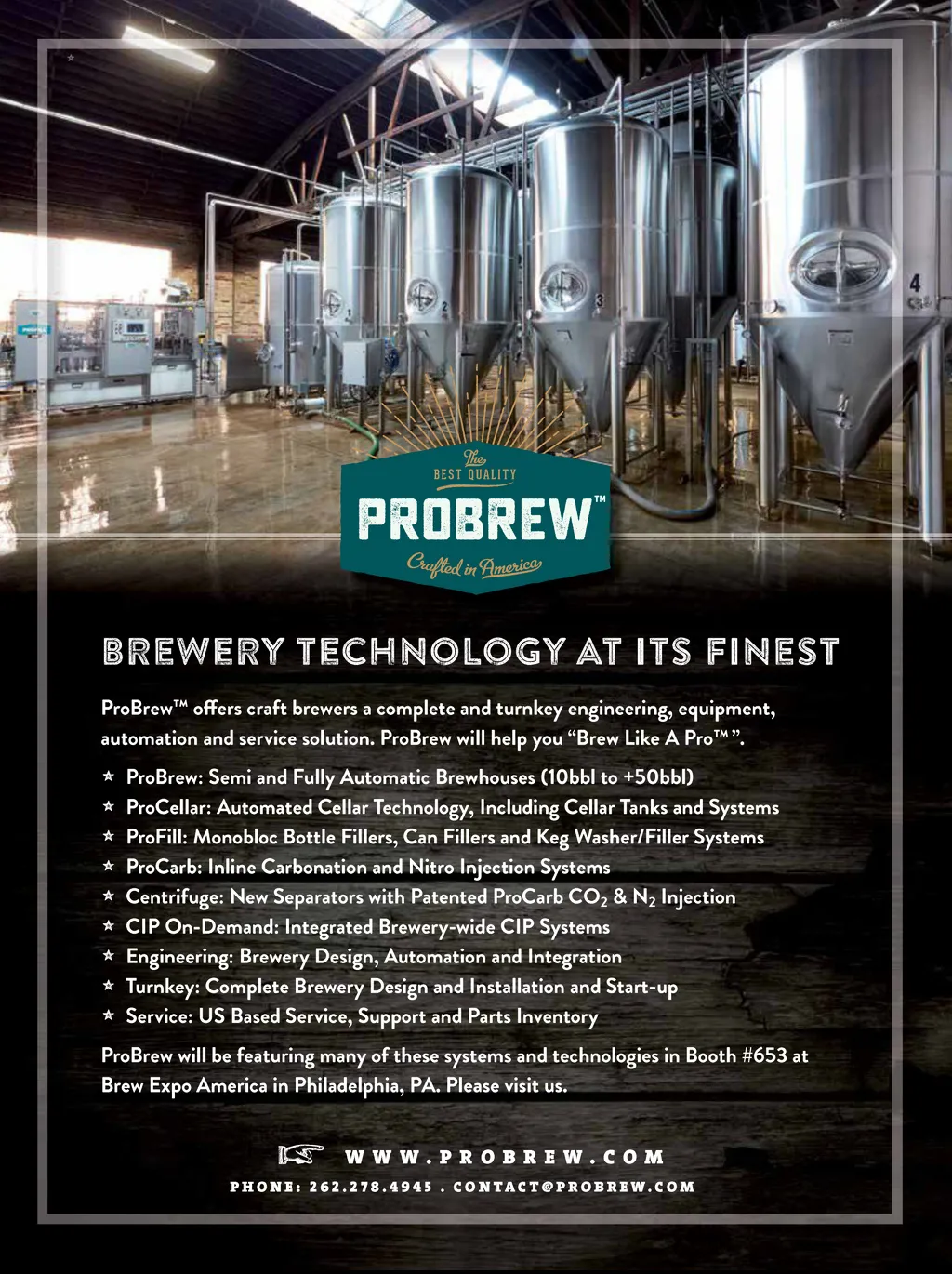 1

2

3

4

The
BEST QUALITY
PROBREW™
Crafted in America

BREWERY TECHNOLOGY AT ITS FINEST

ProBrew™ offers craft brewers a complete and turnkey engineering, equipment, automation and service solution. ProBrew will help you "Brew Like A Pro™".

★ ProBrew: Semi and Fully Automatic Brewhouses (10bbl to +50bbl)
★ ProCellar: Automated Cellar Technology, Including Cellar Tanks and Systems
★ ProFill: Monobloc Bottle Fillers, Can Fillers and Keg Washer/Filler Systems
★ ProCarb: Inline Carbonation and Nitro Injection Systems
★ Centrifuge: New Separators with Patented ProCarb $CO_2$ & $N_2$ Injection
★ CIP On-Demand: Integrated Brewery-wide CIP Systems
★ Engineering: Brewery Design, Automation and Integration
★ Turnkey: Complete Brewery Design and Installation and Start-up
★ Service: US Based Service, Support and Parts Inventory

ProBrew will be featuring many of these systems and technologies in Booth #653 at Brew Expo America in Philadelphia, PA. Please visit us.

WWW.PROBREW.COM
PHONE: 262.278.4945 . CONTACT@PROBREW.COM